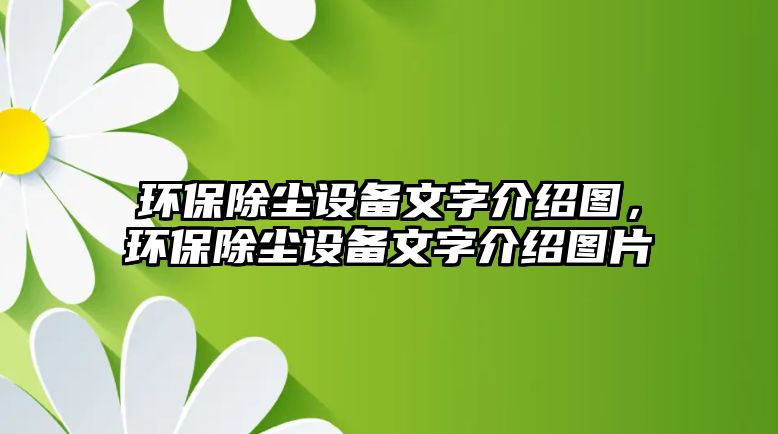 环保除尘设备文字介绍图，环保除尘设备文字介绍图片